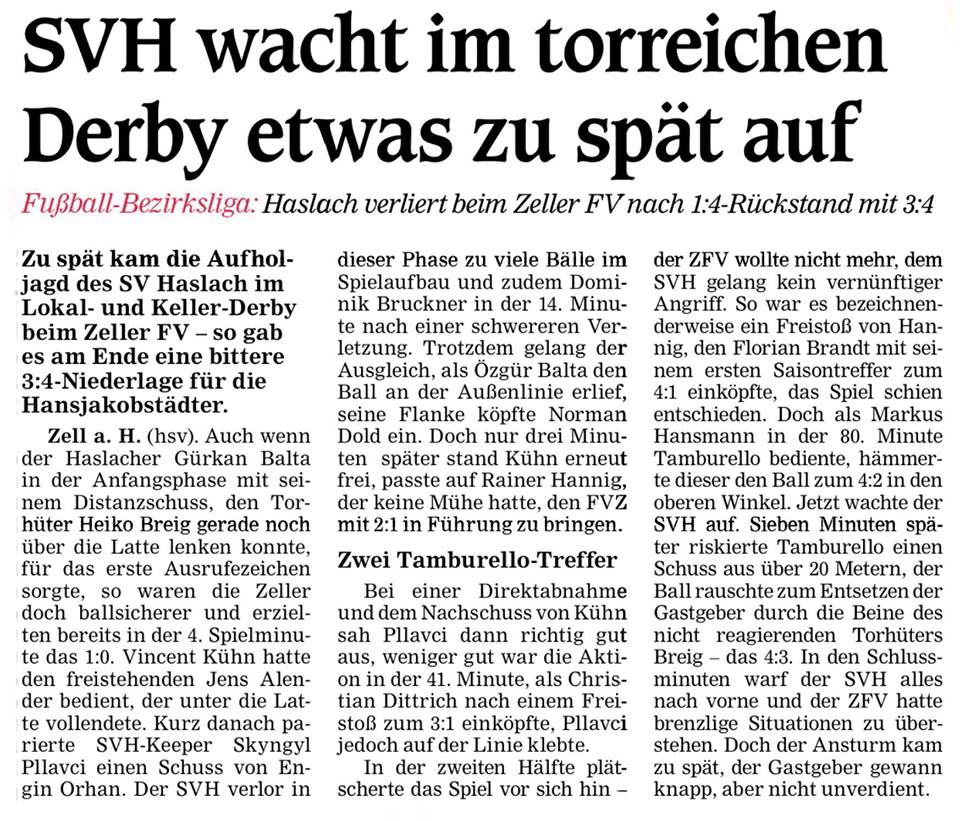 SVH wacht im torreichen Derby etwas zu spät auf

Fußball-Bezirksliga: Haslach verliert beim Zeller FV nach 1:4-Rückstand mit 3:4

Zu spät kam die Aufholjagd des SV Haslach im Lokal- und Keller-Derby beim Zeller FV – so gab es am Ende eine bittere 3:4-Niederlage für die Hansjakobstädter.

Zell a. H. (hsv). Auch wenn der Haslacher Gürkan Balta in der Anfangsphase mit seinem Distanzschuss, den Torhüter Heiko Breig gerade noch über die Latte lenken konnte, für das erste Ausrufezeichen sorgte, so waren die Zeller doch ballsicherer und erzielten bereits in der 4. Spielminute das 1:0. Vincent Kühn hatte den freistehenden Jens Alender bedient, der unter die Latte vollendete. Kurz danach parierte SVH-Keeper Skyngyl Pllavci einen Schuss von Engin Orhan. Der SVH verlor in dieser Phase zu viele Bälle im Spielaufbau und zudem Dominik Bruckner in der 14. Minute nach einer schwereren Verletzung. Trotzdem gelang der Ausgleich, als Özgür Balta den Ball an der Außenlinie erlief, seine Flanke köpfte Norman Dold ein. Doch nur drei Minuten später stand Kühn erneut frei, passte auf Rainer Hannig, der keine Mühe hatte, den FVZ mit 2:1 in Führung zu bringen.

Zwei Tamburello-Treffer

Bei einer Direktabnahme und dem Nachschuss von Kühn sah Pllavci dann richtig gut aus, weniger gut war die Aktion in der 41. Minute, als Christian Dittrich nach einem Freistoß zum 3:1 einköpfte, Pllavci jedoch auf der Linie klebte.

In der zweiten Hälfte plätscherte das Spiel vor sich hin – der ZFV wollte nicht mehr, dem SVH gelang kein vernünftiger Angriff. So war es bezeichnenderweise ein Freistoß von Hannig, den Florian Brandt mit seinem ersten Saisontreffer zum 4:1 einköpfte, das Spiel schien entschieden. Doch als Markus Hansmann in der 80. Minute Tamburello bediente, hämmerte dieser den Ball zum 4:2 in den oberen Winkel. Jetzt wachte der SVH auf. Sieben Minuten später riskierte Tamburello einen Schuss aus über 20 Metern, der Ball rauschte zum Entsetzen der Gastgeber durch die Beine des nicht reagierenden Torhüters Breig – das 4:3. In den Schlussminuten warf der SVH alles nach vorne und der ZFV hatte brenzlige Situationen zu überstehen. Doch der Ansturm kam zu spät, der Gastgeber gewann knapp, aber nicht unverdient.